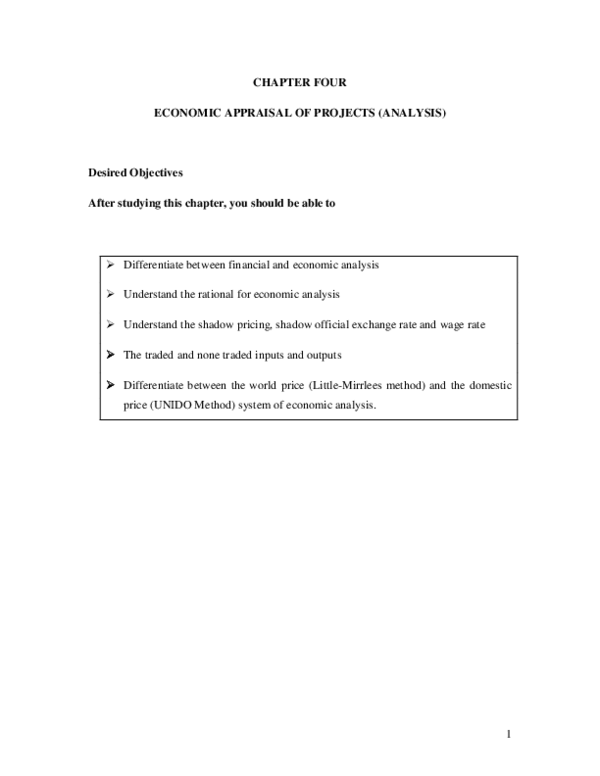 CHAPTER FOUR

ECONOMIC APPRAISAL OF PROJECTS (ANALYSIS)

Desired Objectives

After studying this chapter, you should be able to

➢ Differentiate between financial and economic analysis

➢ Understand the rational for economic analysis

➢ Understand the shadow pricing, shadow official exchange rate and wage rate

➢ The traded and none traded inputs and outputs

➢ Differentiate between the world price (Little-Mirrlees method) and the domestic price (UNIDO Method) system of economic analysis.

1